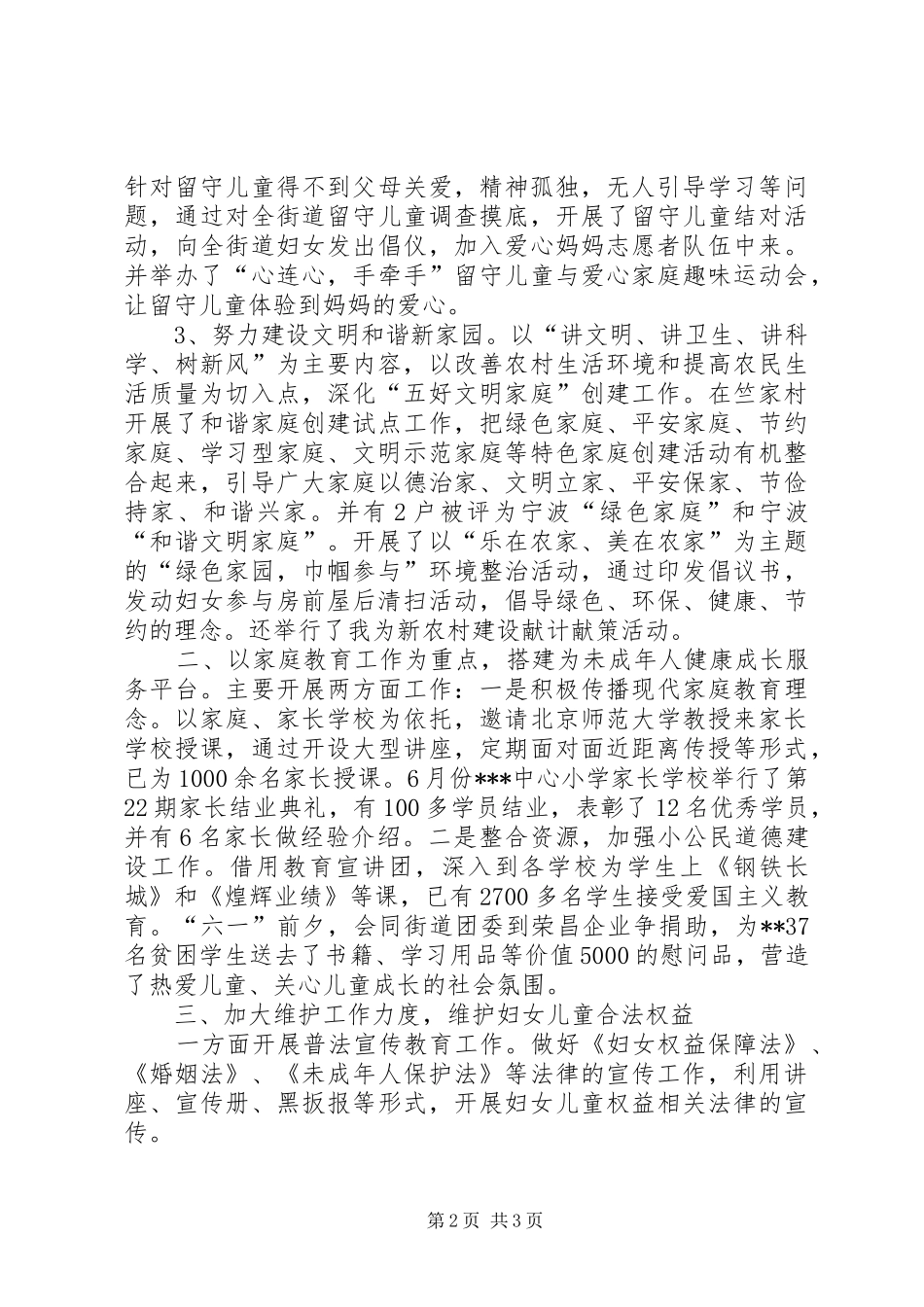 针对留守儿童得不到父母关爱，精神孤独，无人引导学习等问题，通过对全街道留守儿童调查摸底，开展了留守儿童结对活动，向全街道妇女发出倡仪，加入爱心妈妈志愿者队伍中来。并举办了“心连心，手牵手”留守儿童与爱心家庭趣味运动会，让留守儿童体验到妈妈的爱心。

3、努力建设文明和谐新家园。以“讲文明、讲卫生、讲科学、树新风”为主要内容，以改善农村生活环境和提高农民生活质量为切入点，深化“五好文明家庭”创建工作。在竺家村开展了和谐家庭创建试点工作，把绿色家庭、平安家庭、节约家庭、学习型家庭、文明示范家庭等特色家庭创建活动有机整合起来，引导广大家庭以德治家、文明立家、平安保家、节俭持家、和谐兴家。并有2户被评为宁波“绿色家庭”和宁波“和谐文明家庭”。开展了以“乐在农家、美在农家”为主题的“绿色家园，巾帼参与”环境整治活动，通过印发倡议书，发动妇女参与房前屋后清扫活动，倡导绿色、环保、健康、节约的理念。还举行了我为新农村建设献计献策活动。

二、以家庭教育工作为重点，搭建为未成年人健康成长服务平台。主要开展两方面工作：一是积极传播现代家庭教育理念。以家庭、家长学校为依托，邀请北京师范大学教授来家长学校授课，通过开设大型讲座，定期面对面近距离传授等形式，已为1000余名家长授课。6月份***中心小学家长学校举行了第22期家长结业典礼，有100多学员结业，表彰了12名优秀学员，并有6名家长做经验介绍。二是整合资源，加强小公民道德建设工作。借用教育宣讲团，深入到各学校为学生上《钢铁长城》和《煌辉业绩》等课，已有2700多名学生接受爱国主义教育。“六一”前夕，会同街道团委到荣昌企业争捐助，为**37名贫困学生送去了书籍、学习用品等价值5000的慰问品，营造了热爱儿童、关心儿童成长的社会氛围。

三、加大维护工作力度，维护妇女儿童合法权益

一方面开展普法宣传教育工作。做好《妇女权益保障法》、《婚姻法》、《未成年人保护法》等法律的宣传工作，利用讲座、宣传册、黑扳报等形式，开展妇女儿童权益相关法律的宣传。

第2页 共3页